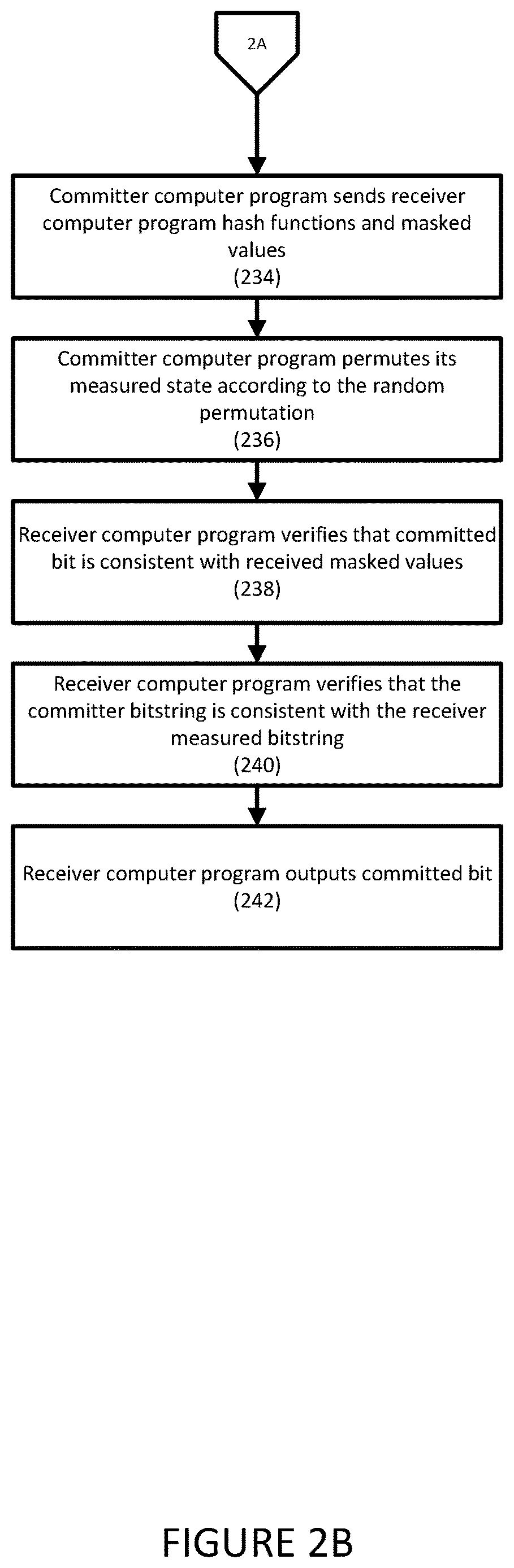 2A

Committer computer program sends receiver computer program hash functions and masked values
(234)

Committer computer program permutes its measured state according to the random permutation
(236)

Receiver computer program verifies that committed bit is consistent with received masked values
(238)

Receiver computer program verifies that the committer bitstring is consistent with the receiver measured bitstring
(240)

Receiver computer program outputs committed bit
(242)

FIGURE 2B